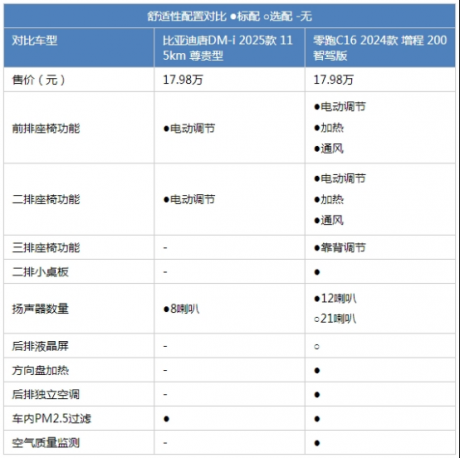 舒适性配置对比 ●标配 ○选配 -无

| 对比车型 | 比亚迪唐DM-i 2025款 115km 尊贵型 | 零跑C16 2024款 增程 200 智驾版 |
|---|---|---|
| 售价（元） | 17.98万 | 17.98万 |
| 前排座椅功能 | ●电动调节 | ●电动调节 ●加热 ●通风 |
| 二排座椅功能 | ●电动调节 | ●电动调节 ●加热 ●通风 |
| 三排座椅功能 | - | ●靠背调节 |
| 二排小桌板 | - | ● |
| 扬声器数量 | ●8喇叭 | ●12喇叭 ○21喇叭 |
| 后排液晶屏 | - | ○ |
| 方向盘加热 | - | ● |
| 后排独立空调 | - | ● |
| 车内PM2.5过滤 | ● | ● |
| 空气质量监测 | - | ● |